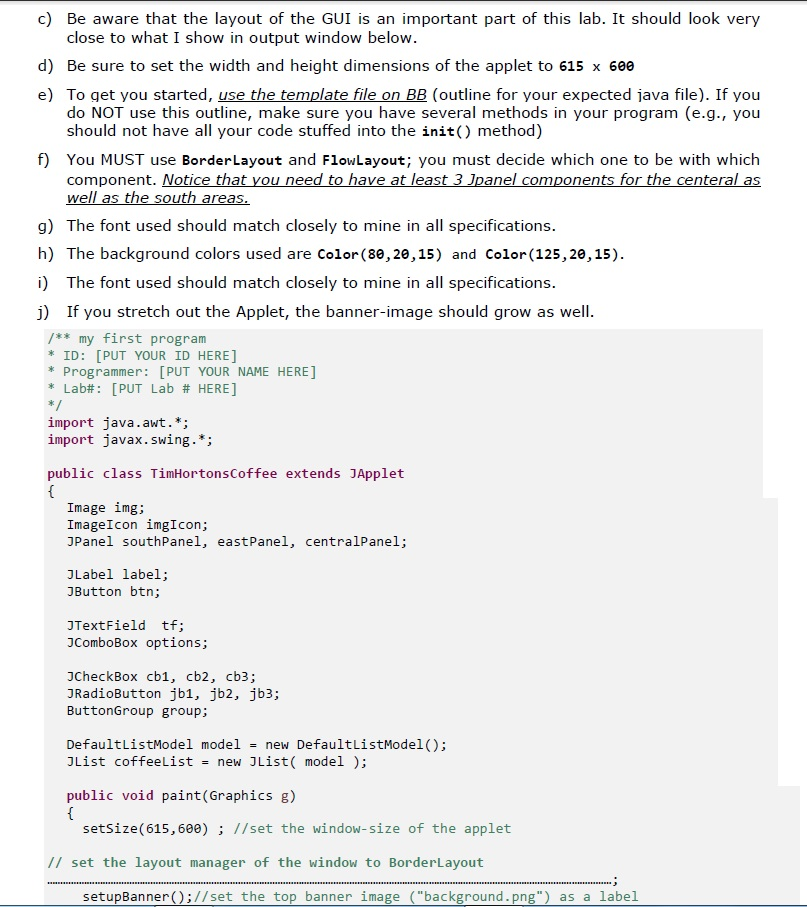 c) Be aware that the layout of the GUI is an important part of this lab. It should look very close to what I show in output window below.

d) Be sure to set the width and height dimensions of the applet to 615 x 600

e) To get you started, use the template file on BB (outline for your expected java file). If you do NOT use this outline, make sure you have several methods in your program (e.g., you should not have all your code stuffed into the init() method)

f) You MUST use BorderLayout and FlowLayout; you must decide which one to be with which component. Notice that you need to have at least 3 Jpanel components for the centeral as well as the south areas.

g) The font used should match closely to mine in all specifications.

h) The background colors used are Color(80,20,15) and Color(125,20,15).

i) The font used should match closely to mine in all specifications.

j) If you stretch out the Applet, the banner-image should grow as well.

/** my first program
* ID: [PUT YOUR ID HERE]
* Programmer: [PUT YOUR NAME HERE]
* Lab#: [PUT Lab # HERE]
*/
import java.awt.*;
import javax.swing.*;

public class TimHortonsCoffee extends JApplet
{
Image img;
ImageIcon imgIcon;
JPanel southPanel, eastPanel, centralPanel;

JLabel label;
JButton btn;

JTextField tf;
JComboBox options;

JCheckBox cb1, cb2, cb3;
JRadioButton jb1, jb2, jb3;
ButtonGroup group;

DefaultListModel model = new DefaultListModel();
JList coffeeList = new JList( model );

public void paint(Graphics g)
{
setSize(615,600) ; //set the window-size of the applet

// set the layout manager of the window to BorderLayout
........................................................................;
setupBanner();//set the top banner image ("background.png") as a label